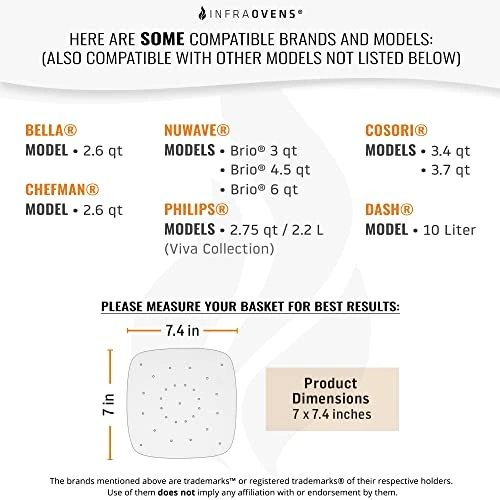 INFRAOVENS®

HERE ARE SOME COMPATIBLE BRANDS AND MODELS:
(ALSO COMPATIBLE WITH OTHER MODELS NOT LISTED BELOW)

BELLA®
MODEL • 2.6 qt

CHEFMAN®
MODEL • 2.6 qt

NUWAVE®
MODELS • Brio® 3 qt
• Brio® 4.5 qt
• Brio® 6 qt

PHILIPS®
MODELS • 2.75 qt / 2.2 L
(Viva Collection)

COSORI®
MODELS • 3.4 qt
• 3.7 qt

DASH®
MODEL • 10 Liter

PLEASE MEASURE YOUR BASKET FOR BEST RESULTS:

7.4 in

7 in

Product Dimensions
7 x 7.4 inches

The brands mentioned above are trademarks™ or registered trademarks® of their respective holders. Use of them does not imply any affiliation with or endorsement by them.